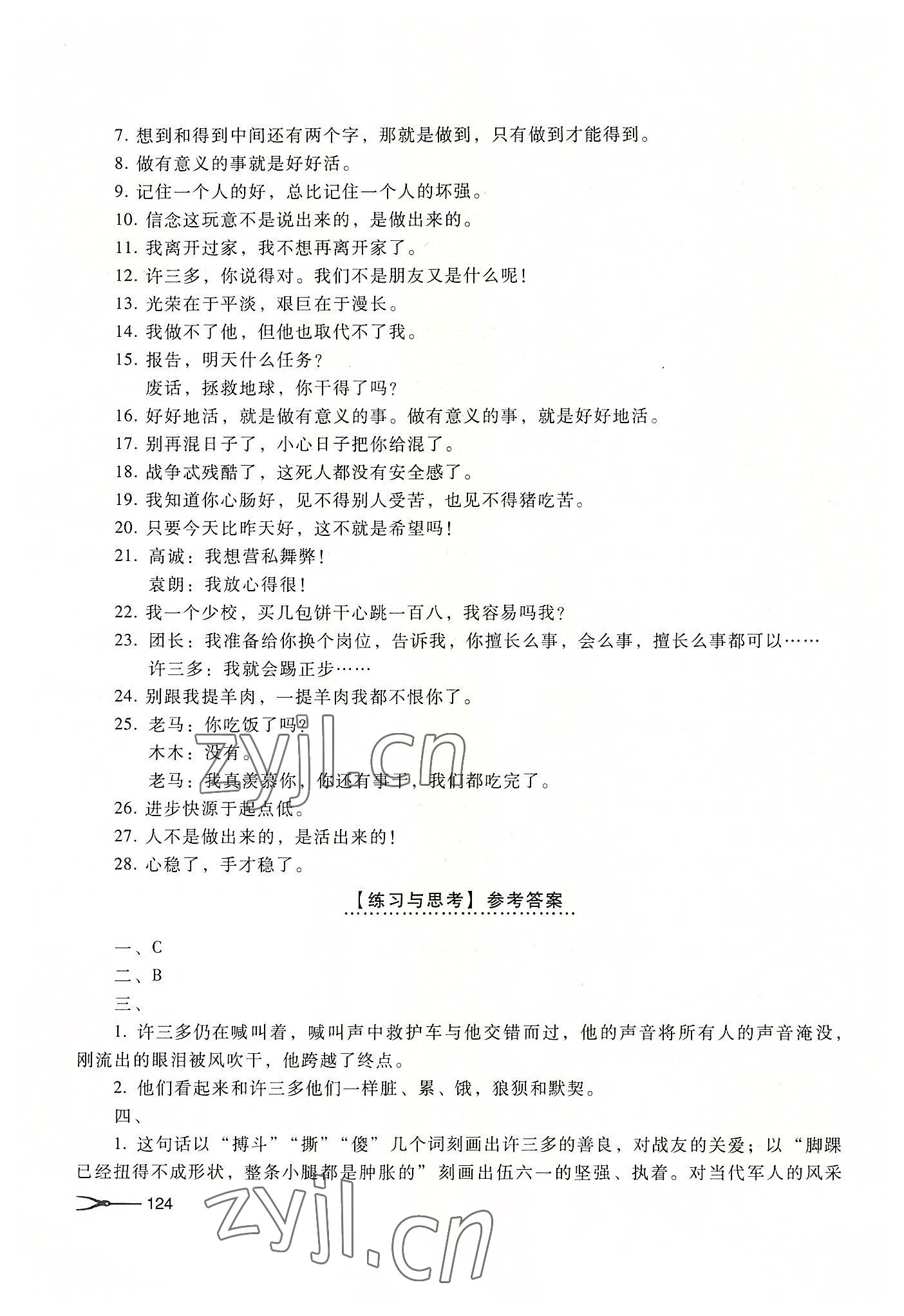 7. 想到和得到中间还有两个字，那就是做到，只有做到才能得到。
8. 做有意义的事就是好好活。
9. 记住一个人的好，总比记住一个人的坏强。
10. 信念这玩意不是说出来的，是做出来的。
11. 我离开过家，我不想再离开家了。
12. 许三多，你说得对。我们不是朋友又是什么呢！
13. 光荣在于平淡，艰巨在于漫长。
14. 我做不了他，但他也取代不了我。
15. 报告，明天什么任务？
废话，拯救地球，你干得了吗？
16. 好好地活，就是做有意义的事。做有意义的事，就是好好地活。
17. 别再混日子了，小心日子把你给混了。
18. 战争忒残酷了，这死人都没有安全感了。
19. 我知道你心肠好，见不得别人受苦，也见不得猪吃苦。
20. 只要今天比昨天好，这不就是希望吗！
21. 高诚：我想营私舞弊！
袁朗：我放心得很！
22. 我一个少校，买几包饼干心跳一百八，我容易吗我？
23. 团长：我准备给你换个岗位，告诉我，你擅长么事，会么事，擅长么事都可以……
许三多：我就会踢正步……
24. 别跟我提羊肉，一提羊肉我都不恨你了。
25. 老马：你吃饭了吗？
木木：没有。
老马：我真羡慕你，你还有事干，我们都吃完了。
26. 进步快源于起点低。
27. 人不是做出来的，是活出来的！
28. 心稳了，手才稳了。

【练习与思考】参考答案

一、C
二、B
三、
1. 许三多仍在喊叫着，喊叫声中救护车与他交错而过，他的声音将所有人的声音淹没，刚流出的眼泪被风吹干，他跨越了终点。
2. 他们看起来和许三多他们一样脏、累、饿，狼狈和默契。
四、
1. 这句话以“搏斗”“撕”“傻”几个词刻画出许三多的善良，对战友的关爱；以“脚踝已经扭得不成形状，整条小腿都是肿胀的”刻画出伍六一的坚强、执着。对当代军人的风采

124

zyjl.cn
zyjl.cn